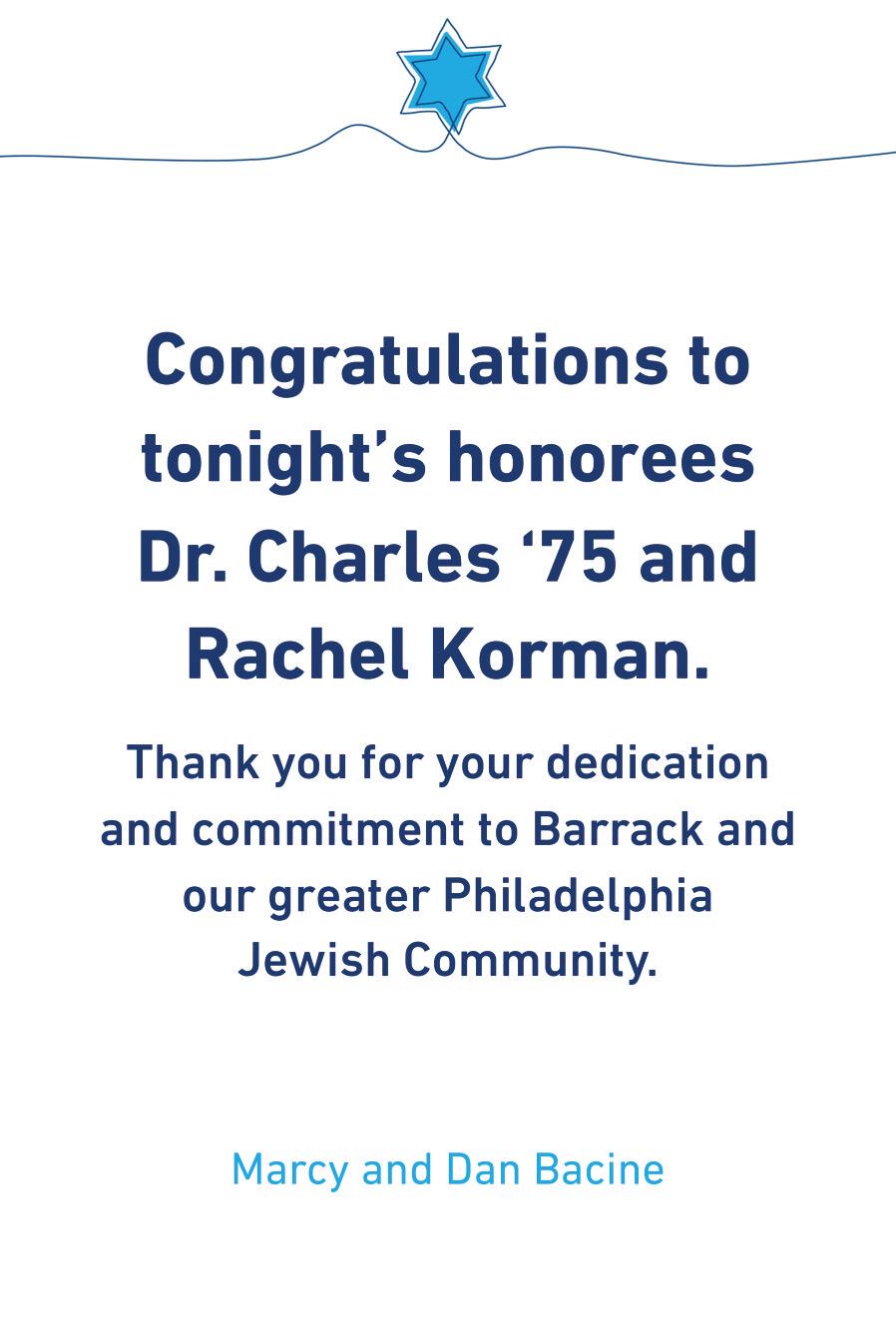 Congratulations to tonight's honorees Dr. Charles '75 and Rachel Korman.

Thank you for your dedication and commitment to Barrack and our greater Philadelphia Jewish Community.

Marcy and Dan Bacine